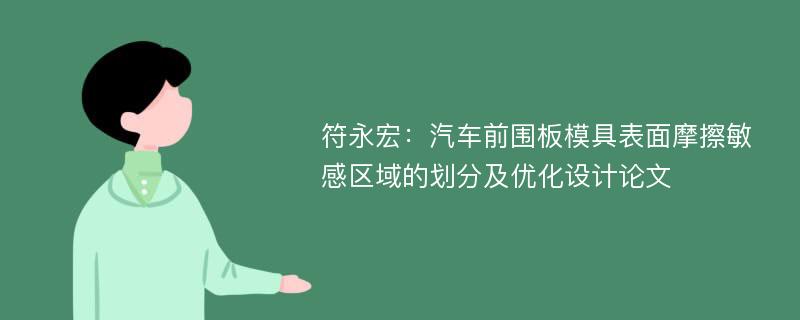 符永宏：汽车前围板模具表面摩擦敏感区域的划分及优化设计论文